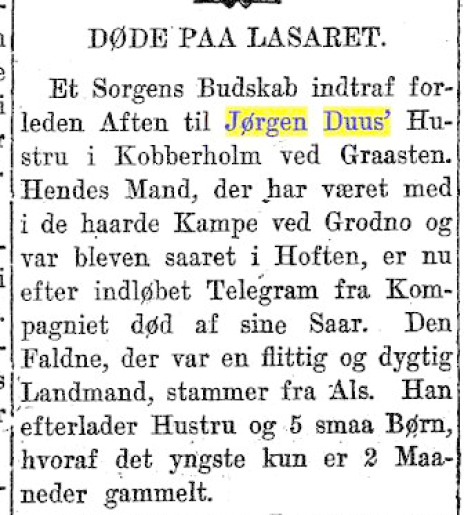 DØDE PAA LASARET.

Et Sorgens Budskab indtraf forleden Aften til Jørgen Duus' Hustru i Kobberholm ved Graasten. Hendes Mand, der har været med i de haarde Kampe ved Grodno og var bleven saaret i Hoften, er nu efter indløbet Telegram fra Kompagniet død af sine Saar. Den Faldne, der var en flittig og dygtig Landmand, stammer fra Als. Han efterlader Hustru og 5 smaa Børn, hvoraf det yngste kun er 2 Maaneder gammelt.